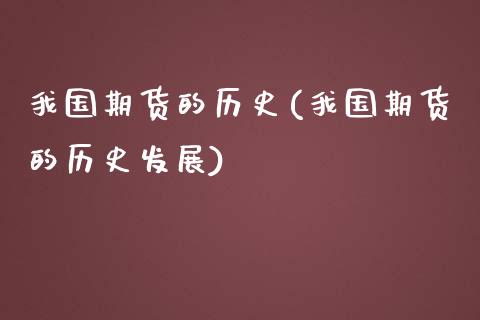 我国期货的历史(我国期货的历史发展)